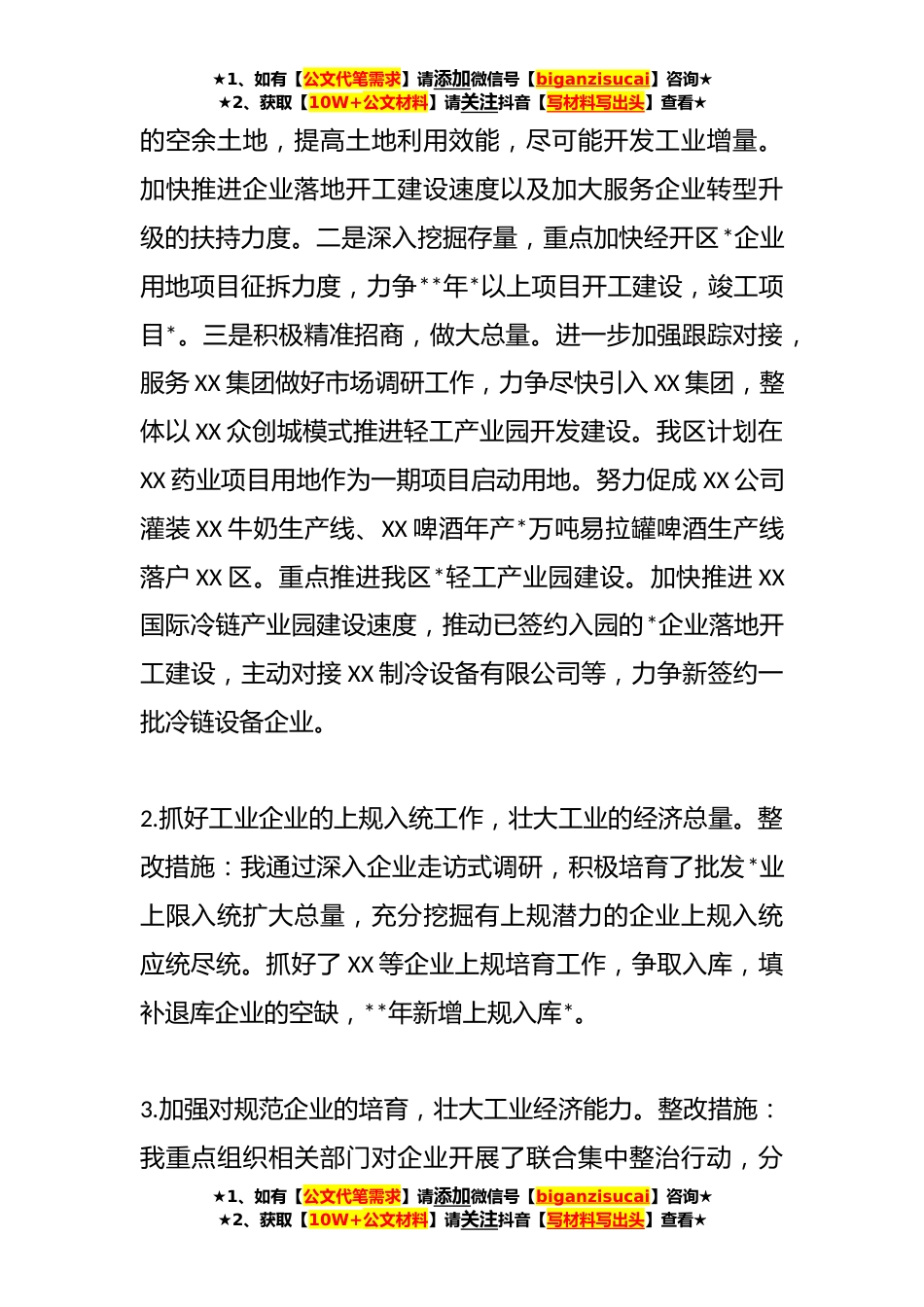 ★1、如有【公文代笔需求】请添加微信号【biganzisucai】咨询★
★2、获取【10W+公文材料】请关注抖音【写材料写出头】查看★

的空余土地，提高土地利用效能，尽可能开发工业增量。加快推进企业落地开工建设速度以及加大服务企业转型升级的扶持力度。二是深入挖掘存量，重点加快经开区*企业用地项目征拆力度，力争**年*以上项目开工建设，竣工项目*。三是积极精准招商，做大总量。进一步加强跟踪对接，服务XX集团做好市场调研工作，力争尽快引入XX集团，整体以XX众创城模式推进轻工产业园开发建设。我区计划在XX药业项目用地作为一期项目启动用地。努力促成XX公司灌装XX牛奶生产线、XX啤酒年产*万吨易拉罐啤酒生产线落户XX区。重点推进我区*轻工产业园建设。加快推进XX国际冷链产业园建设速度，推动已签约入园的*企业落地开工建设，主动对接XX制冷设备有限公司等，力争新签约一批冷链设备企业。

2.抓好工业企业的上规入统工作，壮大工业的经济总量。整改措施：我通过深入企业走访式调研，积极培育了批发*业上限入统扩大总量，充分挖掘有上规潜力的企业上规入统应统尽统。抓好了XX等企业上规培育工作，争取入库，填补退库企业的空缺，**年新增上规入库*。

3.加强对规范企业的培育，壮大工业经济能力。整改措施：我重点组织相关部门对企业开展了联合集中整治行动，分

★1、如有【公文代笔需求】请添加微信号【biganzisucai】咨询★
★2、获取【10W+公文材料】请关注抖音【写材料写出头】查看★